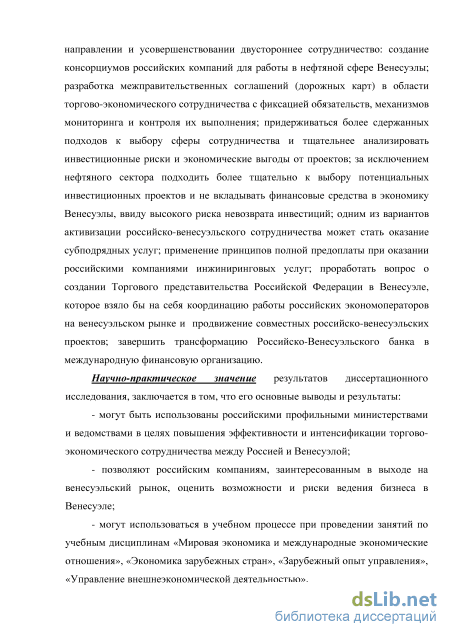 направлении и усовершенствовании двустороннее сотрудничество: создание консорциумов российских компаний для работы в нефтяной сфере Венесуэлы; разработка межправительственных соглашений (дорожных карт) в области торгово-экономического сотрудничества с фиксацией обязательств, механизмов мониторинга и контроля их выполнения; придерживаться более сдержанных подходов к выбору сферы сотрудничества и тщательнее анализировать инвестиционные риски и экономические выгоды от проектов; за исключением нефтяного сектора подходить более тщательно к выбору потенциальных инвестиционных проектов и не вкладывать финансовые средства в экономику Венесуэлы, ввиду высокого риска невозврата инвестиций; одним из вариантов активизации российско-венесуэльского сотрудничества может стать оказание субподрядных услуг; применение принципов полной предоплаты при оказании российскими компаниями инжиниринговых услуг; проработать вопрос о создании Торгового представительства Российской Федерации в Венесуэле, которое взяло бы на себя координацию работы российских экономоператоров на венесуэльском рынке и продвижение совместных российско-венесуэльских проектов; завершить трансформацию Российско-Венесуэльского банка в международную финансовую организацию.

Научно-практическое значение результатов диссертационного исследования, заключается в том, что его основные выводы и результаты:

- могут быть использованы российскими профильными министерствами и ведомствами в целях повышения эффективности и интенсификации торгово-экономического сотрудничества между Россией и Венесуэлой;

- позволяют российским компаниям, заинтересованным в выходе на венесуэльский рынок, оценить возможности и риски ведения бизнеса в Венесуэле;

- могут использоваться в учебном процессе при проведении занятий по учебным дисциплинам «Мировая экономика и международные экономические отношения», «Экономика зарубежных стран», «Зарубежный опыт управления», «Управление внешнеэкономической деятельностью».

dsLib.net
библиотека диссертаций